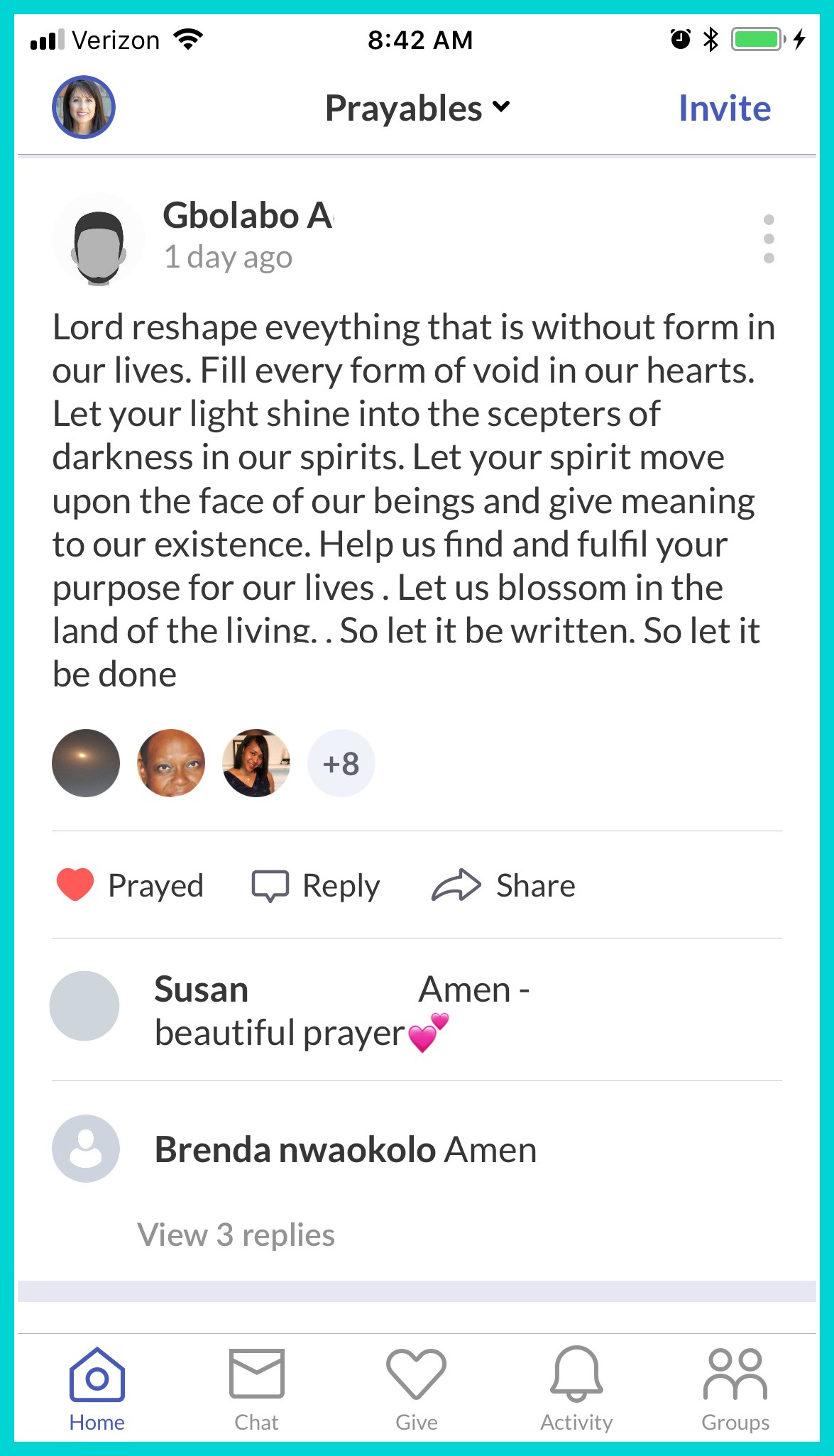 Verizon 8:42 AM

Prayables Invite

Gbolabo A
1 day ago

Lord reshape eveything that is without form in our lives. Fill every form of void in our hearts. Let your light shine into the scepters of darkness in our spirits. Let your spirit move upon the face of our beings and give meaning to our existence. Help us find and fulfil your purpose for our lives . Let us blossom in the land of the living. . So let it be written. So let it be done

+8

Prayed Reply Share

Susan Amen - beautiful prayer💕

Brenda nwaokolo Amen

View 3 replies

Home Chat Give Activity Groups